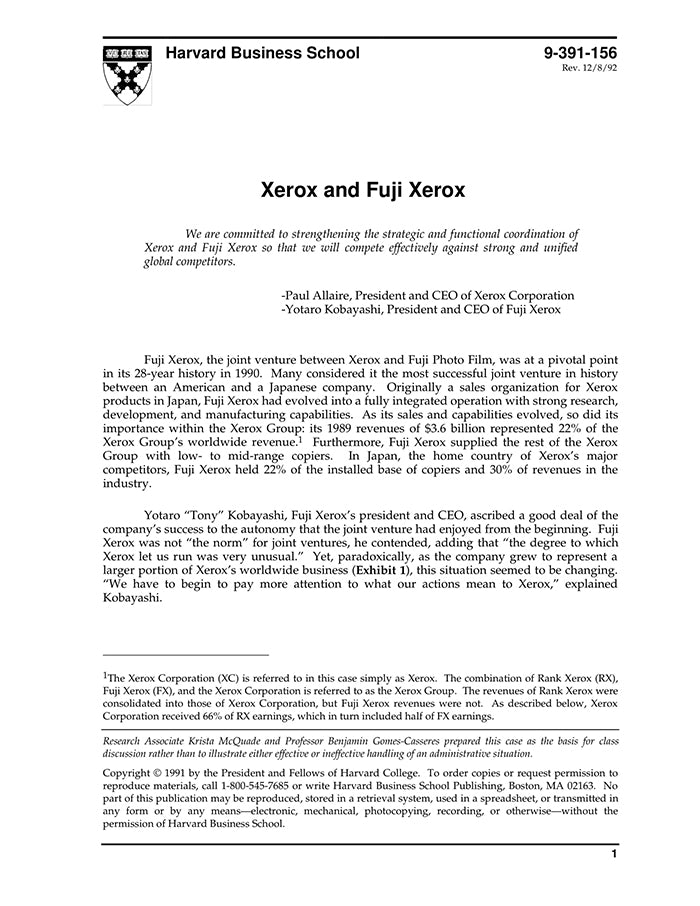 Harvard Business School

9-391-156
Rev. 12/8/92

Xerox and Fuji Xerox

We are committed to strengthening the strategic and functional coordination of Xerox and Fuji Xerox so that we will compete effectively against strong and unified global competitors.

-Paul Allaire, President and CEO of Xerox Corporation
-Yotaro Kobayashi, President and CEO of Fuji Xerox

Fuji Xerox, the joint venture between Xerox and Fuji Photo Film, was at a pivotal point in its 28-year history in 1990. Many considered it the most successful joint venture in history between an American and a Japanese company. Originally a sales organization for Xerox products in Japan, Fuji Xerox had evolved into a fully integrated operation with strong research, development, and manufacturing capabilities. As its sales and capabilities evolved, so did its importance within the Xerox Group: its 1989 revenues of $3.6 billion represented 22% of the Xerox Group's worldwide revenue.$^1$ Furthermore, Fuji Xerox supplied the rest of the Xerox Group with low- to mid-range copiers. In Japan, the home country of Xerox's major competitors, Fuji Xerox held 22% of the installed base of copiers and 30% of revenues in the industry.

Yotaro "Tony" Kobayashi, Fuji Xerox's president and CEO, ascribed a good deal of the company's success to the autonomy that the joint venture had enjoyed from the beginning. Fuji Xerox was not "the norm" for joint ventures, he contended, adding that "the degree to which Xerox let us run was very unusual." Yet, paradoxically, as the company grew to represent a larger portion of Xerox's worldwide business (Exhibit 1), this situation seemed to be changing. "We have to begin to pay more attention to what our actions mean to Xerox," explained Kobayashi.

$^1$The Xerox Corporation (XC) is referred to in this case simply as Xerox. The combination of Rank Xerox (RX), Fuji Xerox (FX), and the Xerox Corporation is referred to as the Xerox Group. The revenues of Rank Xerox were consolidated into those of Xerox Corporation, but Fuji Xerox revenues were not. As described below, Xerox Corporation received 66% of RX earnings, which in turn included half of FX earnings.

Research Associate Krista McQuade and Professor Benjamin Gomes-Casseres prepared this case as the basis for class discussion rather than to illustrate either effective or ineffective handling of an administrative situation.

Copyright © 1991 by the President and Fellows of Harvard College. To order copies or request permission to reproduce materials, call 1-800-545-7685 or write Harvard Business School Publishing, Boston, MA 02163. No part of this publication may be reproduced, stored in a retrieval system, used in a spreadsheet, or transmitted in any form or by any means—electronic, mechanical, photocopying, recording, or otherwise—without the permission of Harvard Business School.

1